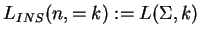 $L_{INS}(n, = k) := L(\Sigma, k)$